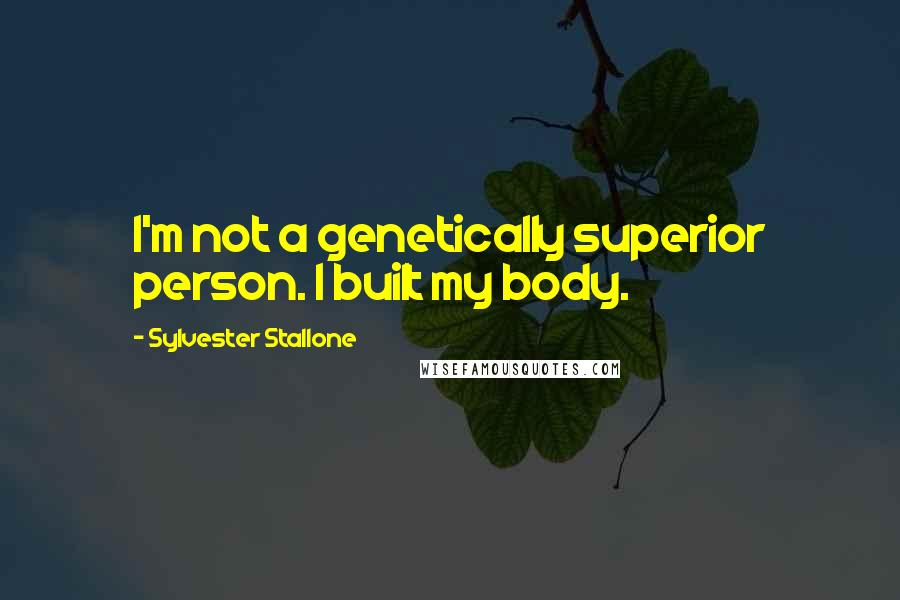 I'm not a genetically superior person. I built my body.

- Sylvester Stallone

WISEFAMOUSQUOTES.COM